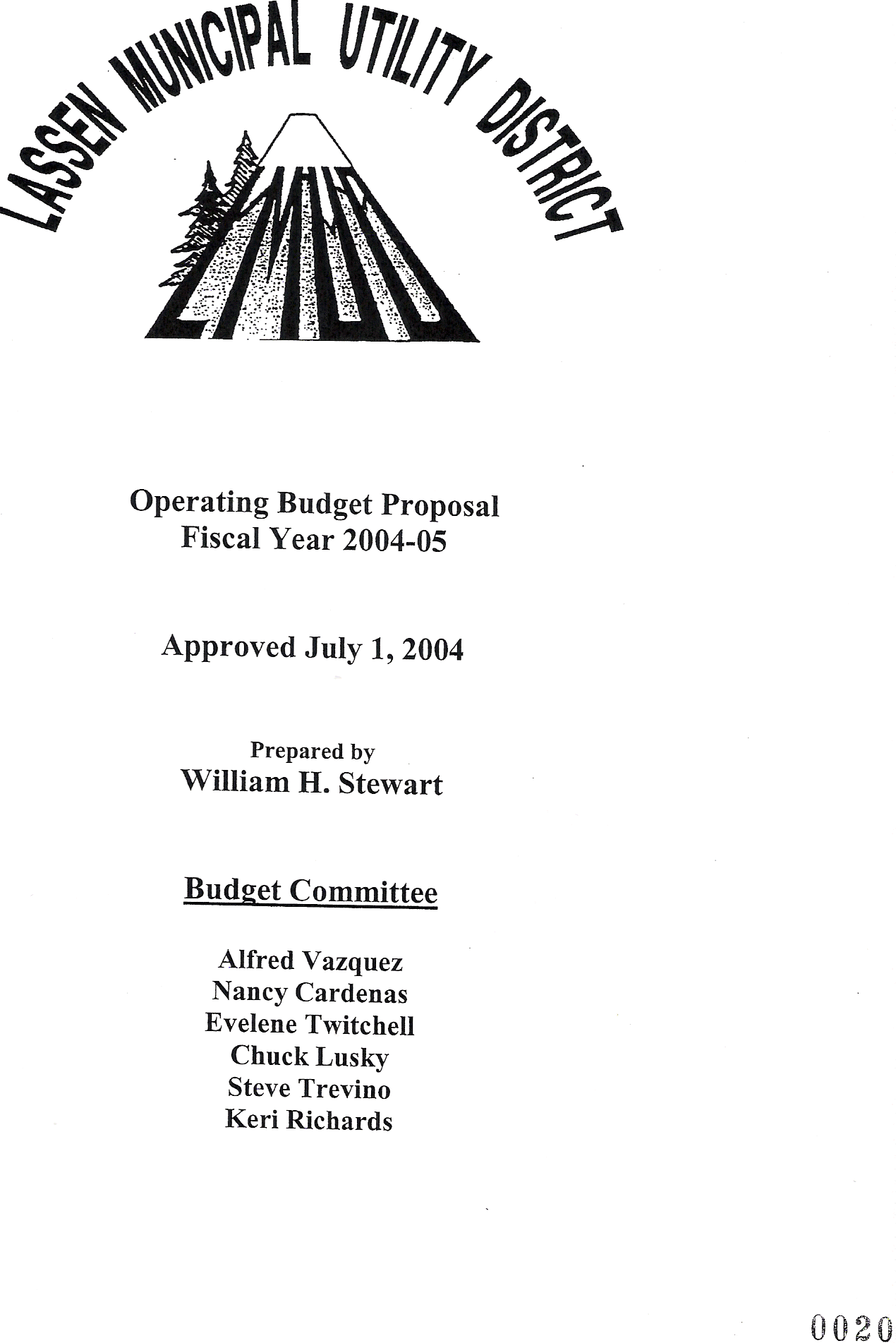 LASSEN MUNICIPAL UTILITY DISTRICT

LMUD

Operating Budget Proposal
Fiscal Year 2004-05

Approved July 1, 2004

Prepared by
William H. Stewart

Budget Committee

Alfred Vazquez
Nancy Cardenas
Evelene Twitchell
Chuck Lusky
Steve Trevino
Keri Richards

0020